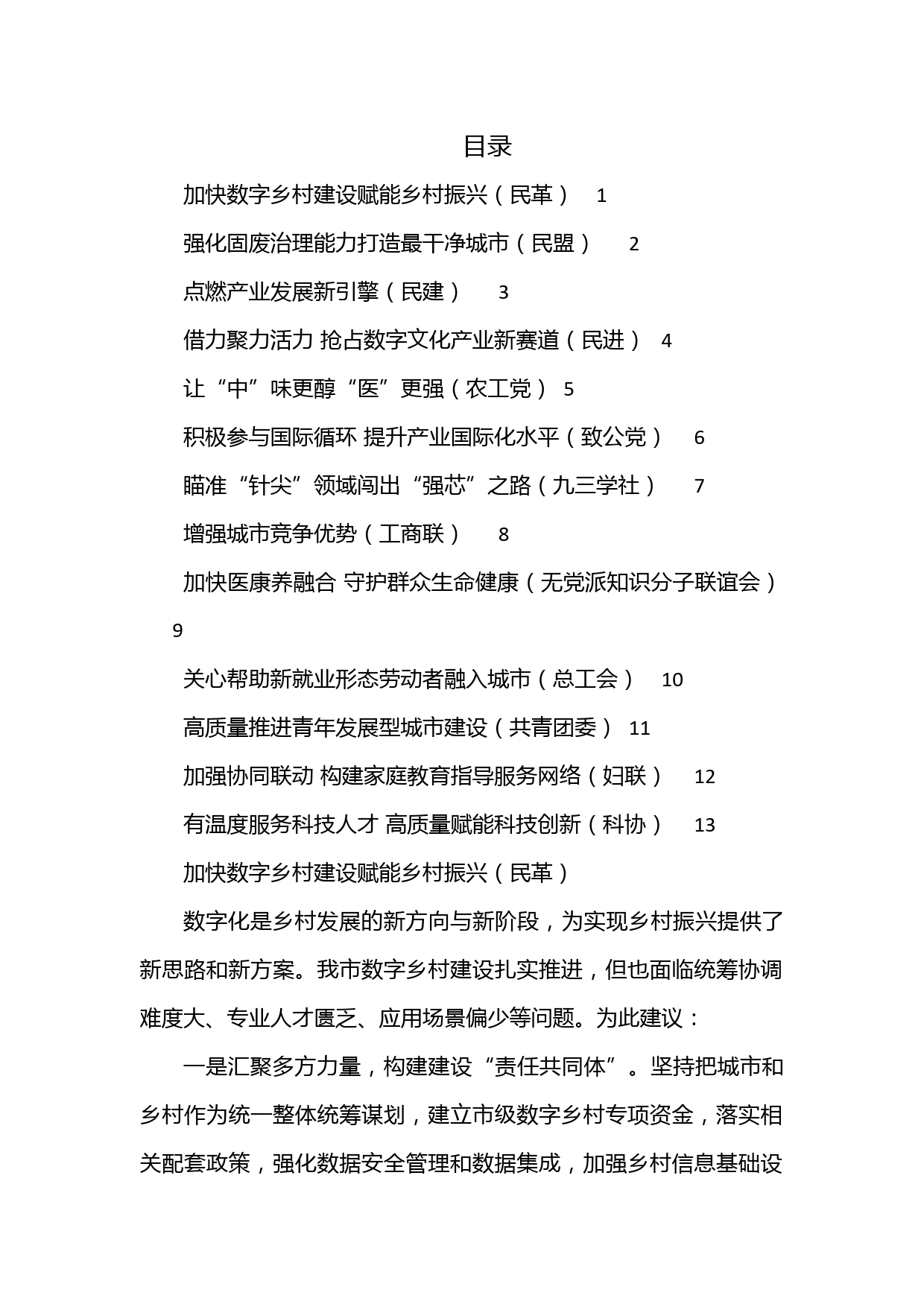 目录

加快数字乡村建设赋能乡村振兴（民革） 1

强化固废治理能力打造最干净城市（民盟） 2

点燃产业发展新引擎（民建） 3

借力聚力活力 抢占数字文化产业新赛道（民进） 4

让“中”味更醇“医”更强（农工党） 5

积极参与国际循环 提升产业国际化水平（致公党） 6

瞄准“针尖”领域闯出“强芯”之路（九三学社） 7

增强城市竞争优势（工商联） 8

加快医康养融合 守护群众生命健康（无党派知识分子联谊会） 9

关心帮助新就业形态劳动者融入城市（总工会） 10

高质量推进青年发展型城市建设（共青团委） 11

加强协同联动 构建家庭教育指导服务网络（妇联） 12

有温度服务科技人才 高质量赋能科技创新（科协） 13

加快数字乡村建设赋能乡村振兴（民革）

数字化是乡村发展的新方向与新阶段，为实现乡村振兴提供了新思路和新方案。我市数字乡村建设扎实推进，但也面临统筹协调难度大、专业人才匮乏、应用场景偏少等问题。为此建议：

一是汇聚多方力量，构建建设“责任共同体”。坚持把城市和乡村作为统一整体统筹谋划，建立市级数字乡村专项资金，落实相关配套政策，强化数据安全管理和数据集成，加强乡村信息基础设